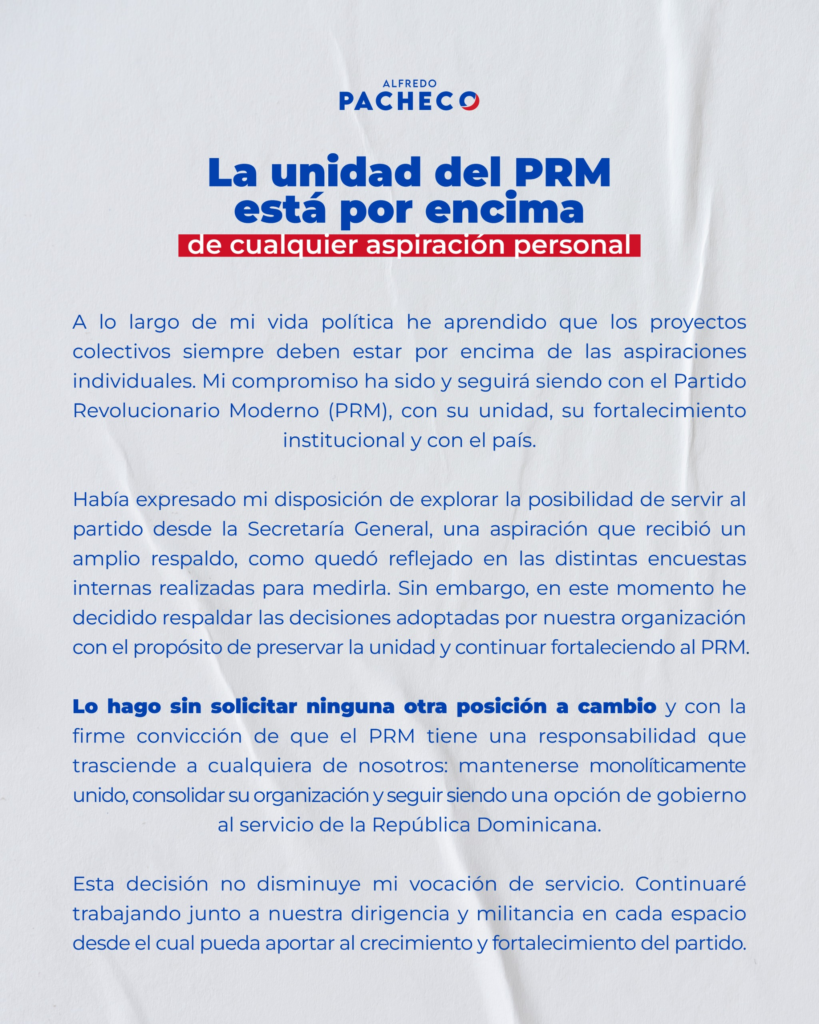 ALFREDO
PACHECO

La unidad del PRM está por encima de cualquier aspiración personal

A lo largo de mi vida política he aprendido que los proyectos colectivos siempre deben estar por encima de las aspiraciones individuales. Mi compromiso ha sido y seguirá siendo con el Partido Revolucionario Moderno (PRM), con su unidad, su fortalecimiento institucional y con el país.

Había expresado mi disposición de explorar la posibilidad de servir al partido desde la Secretaría General, una aspiración que recibió un amplio respaldo, como quedó reflejado en las distintas encuestas internas realizadas para medirla. Sin embargo, en este momento he decidido respaldar las decisiones adoptadas por nuestra organización con el propósito de preservar la unidad y continuar fortaleciendo al PRM.

Lo hago sin solicitar ninguna otra posición a cambio y con la firme convicción de que el PRM tiene una responsabilidad que trasciende a cualquiera de nosotros: mantenerse monolíticamente unido, consolidar su organización y seguir siendo una opción de gobierno al servicio de la República Dominicana.

Esta decisión no disminuye mi vocación de servicio. Continuaré trabajando junto a nuestra dirigencia y militancia en cada espacio desde el cual pueda aportar al crecimiento y fortalecimiento del partido.